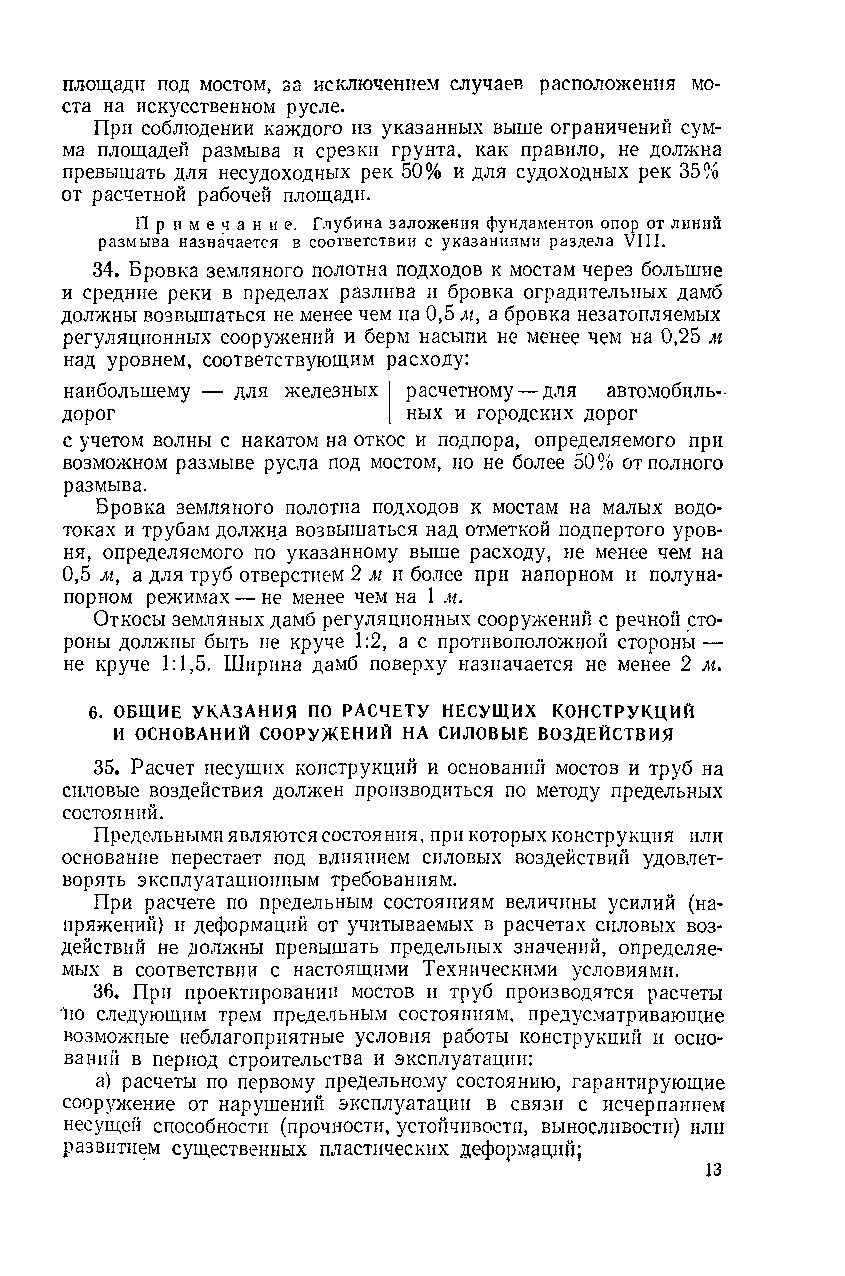 площади под мостом, за исключением случаев расположения моста на искусственном русле.

При соблюдении каждого из указанных выше ограничений сумма площадей размыва и срезки грунта, как правило, не должна превышать для несудоходных рек 50% и для судоходных рек 35% от расчетной рабочей площади.

Примечание. Глубина заложения фундаментов опор от линий размыва назначается в соответствии с указаниями раздела VIII.

34. Бровка земляного полотна подходов к мостам через большие и средние реки в пределах разлива и бровка оградительных дамб должны возвышаться не менее чем на 0,5 м, а бровка незатопляемых регуляционных сооружений и берм насыпи не менее чем на 0,25 м над уровнем, соответствующим расходу:

наибольшему — для железных дорог

расчетному — для автомобильных и городских дорог

с учетом волны с накатом на откос и подпора, определяемого при возможном размыве русла под мостом, но не более 50% от полного размыва.

Бровка земляного полотна подходов к мостам на малых водотоках и трубам должна возвышаться над отметкой подпертого уровня, определяемого по указанному выше расходу, не менее чем на 0,5 м, а для труб отверстием 2 м и более при напорном и полунапорном режимах — не менее чем на 1 м.

Откосы земляных дамб регуляционных сооружений с речной стороны должны быть не круче 1:2, а с противоположной стороны — не круче 1:1,5. Ширина дамб поверху назначается не менее 2 м.

6. ОБЩИЕ УКАЗАНИЯ ПО РАСЧЕТУ НЕСУЩИХ КОНСТРУКЦИЙ И ОСНОВАНИЙ СООРУЖЕНИЙ НА СИЛОВЫЕ ВОЗДЕЙСТВИЯ

35. Расчет несущих конструкций и оснований мостов и труб на силовые воздействия должен производиться по методу предельных состояний.

Предельными являются состояния, при которых конструкция или основание перестает под влиянием силовых воздействий удовлетворять эксплуатационным требованиям.

При расчете по предельным состояниям величины усилий (напряжений) и деформаций от учитываемых в расчетах силовых воздействий не должны превышать предельных значений, определяемых в соответствии с настоящими Техническими условиями.

36. При проектировании мостов и труб производятся расчеты по следующим трем предельным состояниям, предусматривающие возможные неблагоприятные условия работы конструкций и оснований в период строительства и эксплуатации:

а) расчеты по первому предельному состоянию, гарантирующие сооружение от нарушений эксплуатации в связи с исчерпанием несущей способности (прочности, устойчивости, выносливости) или развитием существенных пластических деформаций;

13